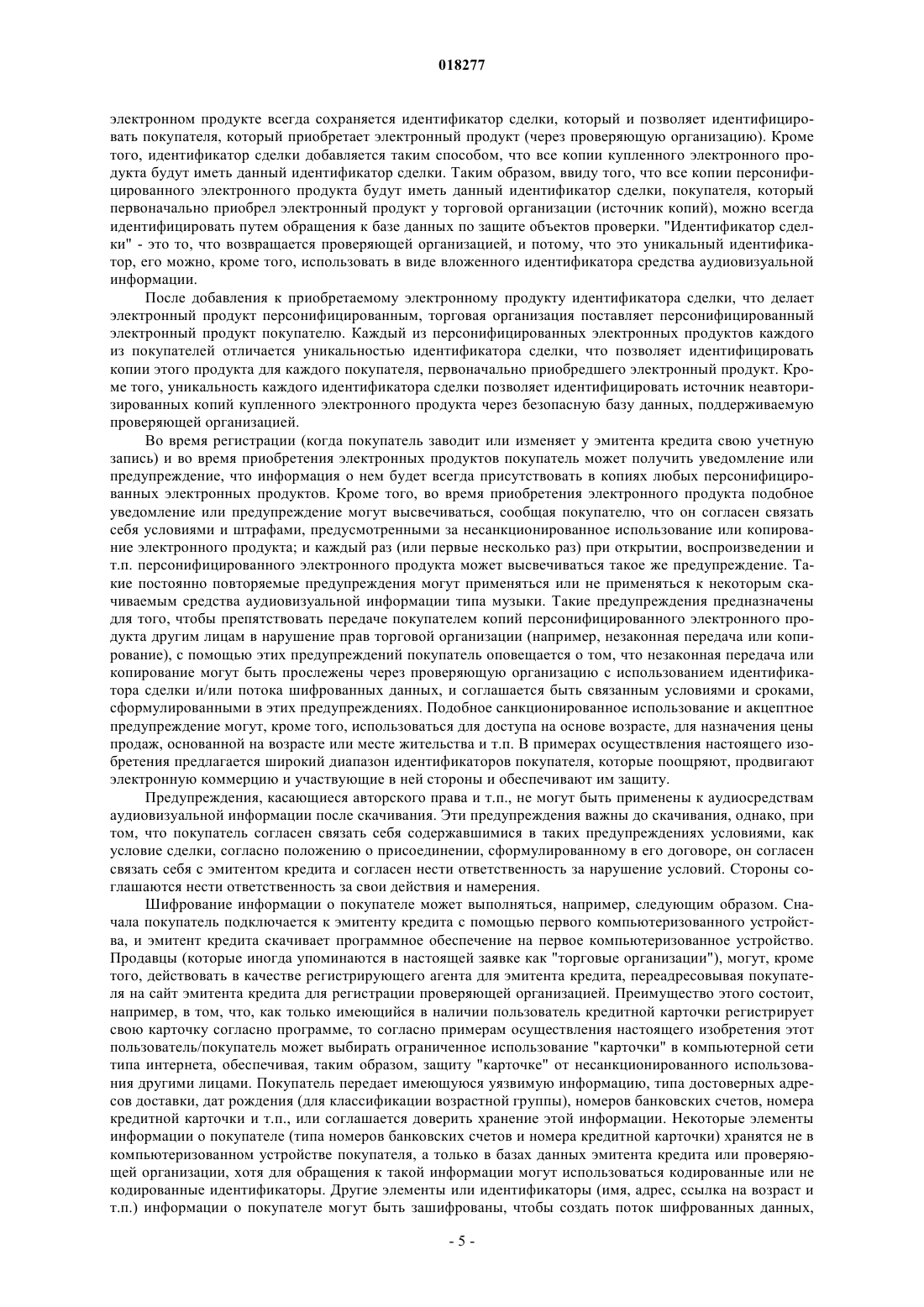 018277

электронном продукте всегда сохраняется идентификатор сделки, который и позволяет идентифицировать покупателя, который приобретает электронный продукт (через проверяющую организацию). Кроме того, идентификатор сделки добавляется таким способом, что все копии купленного электронного продукта будут иметь данный идентификатор сделки. Таким образом, ввиду того, что все копии персонифицированного электронного продукта будут иметь данный идентификатор сделки, покупателя, который первоначально приобрел электронный продукт у торговой организации (источник копий), можно всегда идентифицировать путем обращения к базе данных по защите объектов проверки. "Идентификатор сделки" - это то, что возвращается проверяющей организацией, и потому, что это уникальный идентификатор, его можно, кроме того, использовать в виде вложенного идентификатора средства аудиовизуальной информации.

После добавления к приобретаемому электронному продукту идентификатора сделки, что делает электронный продукт персонифицированным, торговая организация поставляет персонифицированный электронный продукт покупателю. Каждый из персонифицированных электронных продуктов каждого из покупателей отличается уникальностью идентификатора сделки, что позволяет идентифицировать копии этого продукта для каждого покупателя, первоначально приобредшего электронный продукт. Кроме того, уникальность каждого идентификатора сделки позволяет идентифицировать источник неавторизированных копий купленного электронного продукта через безопасную базу данных, поддерживаемую проверяющей организацией.

Во время регистрации (когда покупатель заводит или изменяет у эмитента кредита свою учетную запись) и во время приобретения электронных продуктов покупатель может получить уведомление или предупреждение, что информация о нем будет всегда присутствовать в копиях любых персонифицированных электронных продуктов. Кроме того, во время приобретения электронного продукта подобное уведомление или предупреждение могут высвечиваться, сообщая покупателю, что он согласен связать себя условиями и штрафами, предусмотренными за несанкционированное использование или копирование электронного продукта; и каждый раз (или первые несколько раз) при открытии, воспроизведении и т.п. персонифицированного электронного продукта может высвечиваться такое же предупреждение. Такие постоянно повторяемые предупреждения могут применяться или не применяться к некоторым скачиваемым средства аудиовизуальной информации типа музыки. Такие предупреждения предназначены для того, чтобы препятствовать передаче покупателем копий персонифицированного электронного продукта другим лицам в нарушение прав торговой организации (например, незаконная передача или копирование), с помощью этих предупреждений покупатель оповещается о том, что незаконная передача или копирование могут быть прослежены через проверяющую организацию с использованием идентификатора сделки и/или потока шифрованных данных, и соглашается быть связанным условиями и сроками, сформулированными в этих предупреждениях. Подобное санкционированное использование и акцептное предупреждение могут, кроме того, использоваться для доступа на основе возрасте, для назначения цены продаж, основанной на возрасте или месте жительства и т.п. В примерах осуществления настоящего изобретения предлагается широкий диапазон идентификаторов покупателя, которые поощряют, продвигают электронную коммерцию и участвующие в ней стороны и обеспечивают им защиту.

Предупреждения, касающиеся авторского права и т.п., не могут быть применены к аудиосредствам аудиовизуальной информации после скачивания. Эти предупреждения важны до скачивания, однако, при том, что покупатель согласен связать себя содержавшимися в таких предупреждениях условиями, как условие сделки, согласно положению о присоединении, сформулированному в его договоре, он согласен связать себя с эмитентом кредита и согласен нести ответственность за нарушение условий. Стороны соглашаются нести ответственность за свои действия и намерения.

Шифрование информации о покупателе может выполняться, например, следующим образом. Сначала покупатель подключается к эмитенту кредита с помощью первого компьютеризованного устройства, и эмитент кредита скачивает программное обеспечение на первое компьютеризованное устройство. Продавцы (которые иногда упоминаются в настоящей заявке как "торговые организации"), могут, кроме того, действовать в качестве регистрирующего агента для эмитента кредита, переадресовывая покупателя на сайт эмитента кредита для регистрации проверяющей организацией. Преимущество этого состоит, например, в том, что, как только имеющийся в наличии пользователь кредитной карточки регистрирует свою карточку согласно программе, то согласно примерам осуществления настоящего изобретения этот пользователь/покупатель может выбирать ограниченное использование "карточки" в компьютерной сети типа интернета, обеспечивая, таким образом, защиту "карточке" от несанкционированного использования другими лицами. Покупатель передает имеющуюся уязвимую информацию, типа достоверных адресов доставки, дат рождения (для классификации возрастной группы), номеров банковских счетов, номера кредитной карточки и т.п., или соглашается доверить хранение этой информации. Некоторые элементы информации о покупателе (типа номеров банковских счетов и номера кредитной карточки) хранятся не в компьютеризованном устройстве покупателя, а только в базах данных эмитента кредита или проверяющей организации, хотя для обращения к такой информации могут использоваться кодированные или не кодированные идентификаторы. Другие элементы или идентификаторы (имя, адрес, ссылка на возраст и т.п.) информации о покупателе могут быть зашифрованы, чтобы создать поток шифрованных данных,

- 5 -